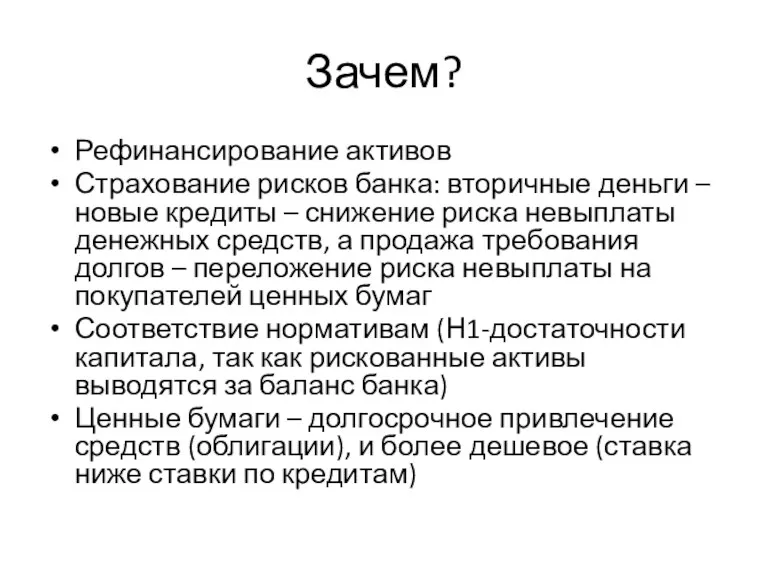 Зачем?

• Рефинансирование активов
• Страхование рисков банка: вторичные деньги – новые кредиты – снижение риска невыплаты денежных средств, а продажа требования долгов – переложение риска невыплаты на покупателей ценных бумаг
• Соответствие нормативам (Н1-достаточности капитала, так как рискованные активы выводятся за баланс банка)
• Ценные бумаги – долгосрочное привлечение средств (облигации), и более дешевое (ставка ниже ставки по кредитам)